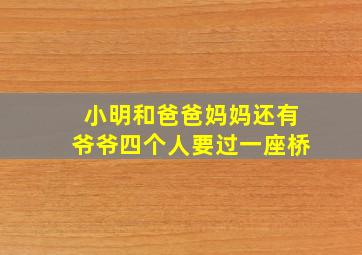 小明和爸爸妈妈还有
爷爷四个人要过一座桥